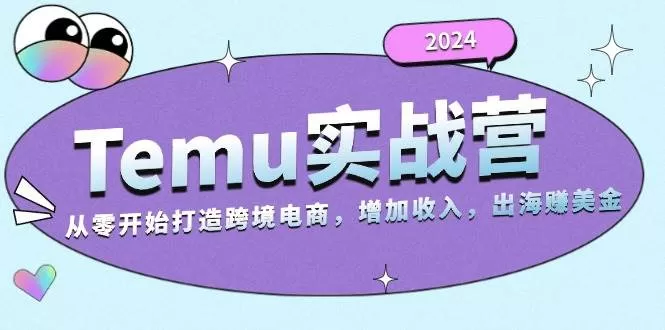 2024

Temu实战营

从零开始打造跨境电商，增加收入，出海赚美金